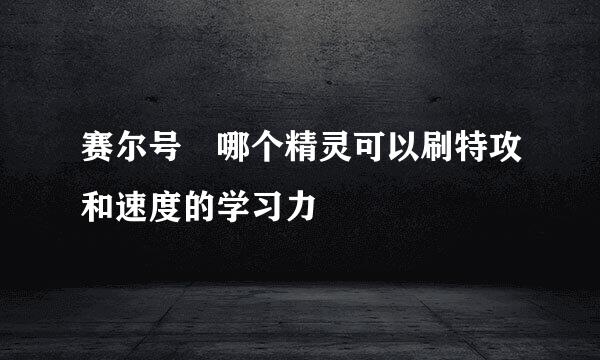 赛尔号 哪个精灵可以刷特攻和速度的学习力